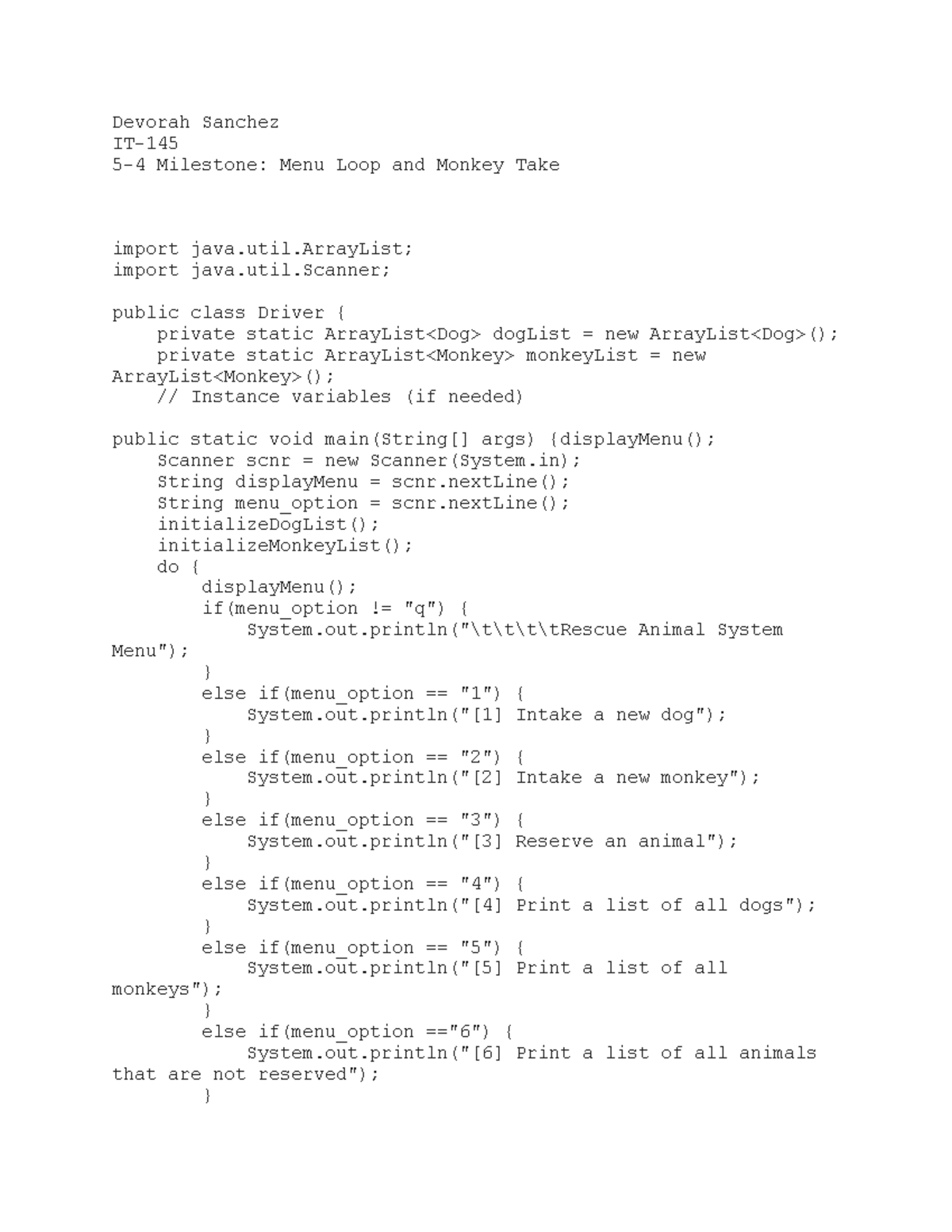 Devorah Sanchez
IT-145
5-4 Milestone: Menu Loop and Monkey Take

import java.util.ArrayList;
import java.util.Scanner;

public class Driver {
    private static ArrayList<Dog> dogList = new ArrayList<Dog>();
    private static ArrayList<Monkey> monkeyList = new ArrayList<Monkey>();
    // Instance variables (if needed)

public static void main(String[] args) {displayMenu();
    Scanner scnr = new Scanner(System.in);
    String displayMenu = scnr.nextLine();
    String menu_option = scnr.nextLine();
    initializeDogList();
    initializeMonkeyList();
    do {
        displayMenu();
        if(menu_option != "q") {
            System.out.println("\t\t\t\tRescue Animal System Menu");
        }
        else if(menu_option == "1") {
            System.out.println("[1] Intake a new dog");
        }
        else if(menu_option == "2") {
            System.out.println("[2] Intake a new monkey");
        }
        else if(menu_option == "3") {
            System.out.println("[3] Reserve an animal");
        }
        else if(menu_option == "4") {
            System.out.println("[4] Print a list of all dogs");
        }
        else if(menu_option == "5") {
            System.out.println("[5] Print a list of all monkeys");
        }
        else if(menu_option =="6") {
            System.out.println("[6] Print a list of all animals that are not reserved");
        }